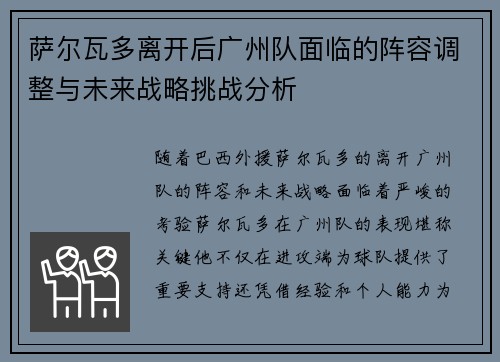 萨尔瓦多离开后广州队面临的阵容调整与未来战略挑战分析

随着巴西外援萨尔瓦多的离开广州队的阵容和未来战略面临着严峻的考验萨尔瓦多在广州队的表现堪称关键他不仅在进攻端为球队提供了重要支持还凭借经验和个人能力为